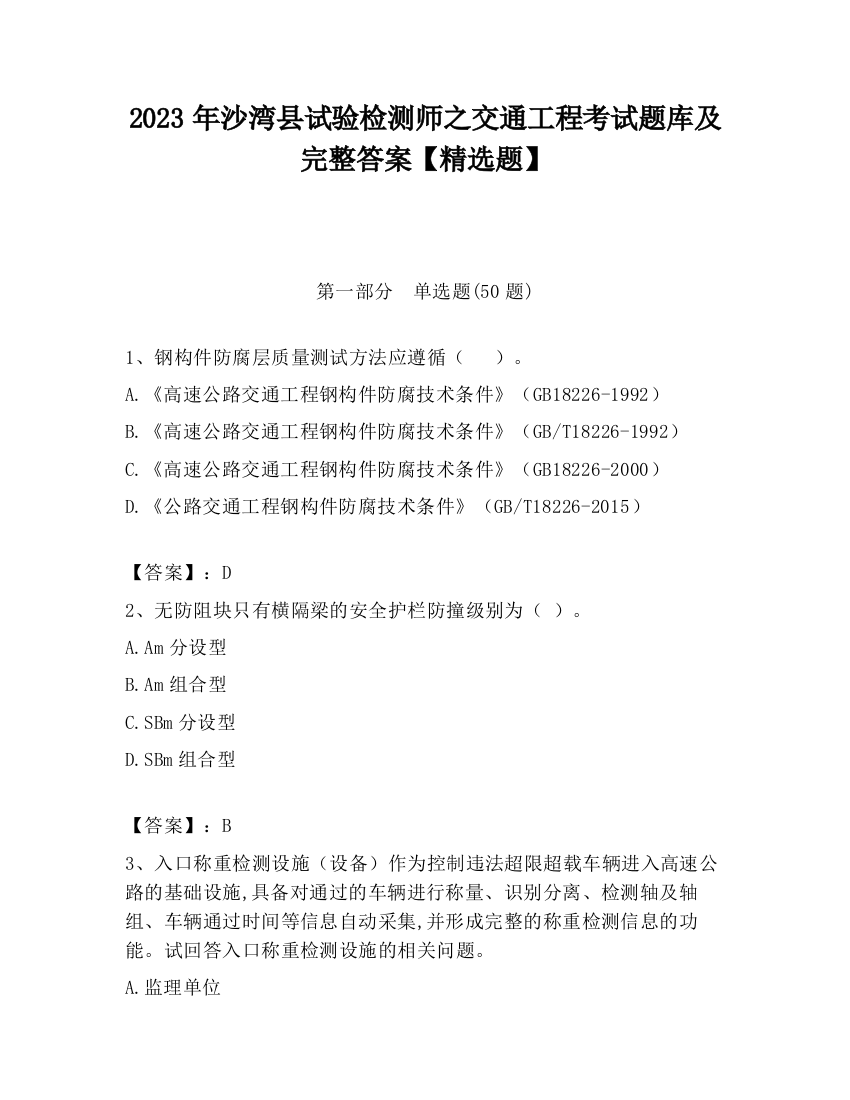 2023 年沙湾县试验检测师之交通工程考试题库及完整答案【精选题】

第一部分　单选题(50 题)

1、钢构件防腐层质量测试方法应遵循（　　）。

A.《高速公路交通工程钢构件防腐技术条件》（GB18226-1992）

B.《高速公路交通工程钢构件防腐技术条件》（GB/T18226-1992）

C.《高速公路交通工程钢构件防腐技术条件》（GB18226-2000）

D.《公路交通工程钢构件防腐技术条件》（GB/T18226-2015）

【答案】：D

2、无防阻块只有横隔梁的安全护栏防撞级别为（ ）。

A.Am 分设型

B.Am 组合型

C.SBm 分设型

D.SBm 组合型

【答案】：B

3、入口称重检测设施（设备）作为控制违法超限超载车辆进入高速公路的基础设施,具备对通过的车辆进行称量、识别分离、检测轴及轴组、车辆通过时间等信息自动采集,并形成完整的称重检测信息的功能。试回答入口称重检测设施的相关问题。

A.监理单位